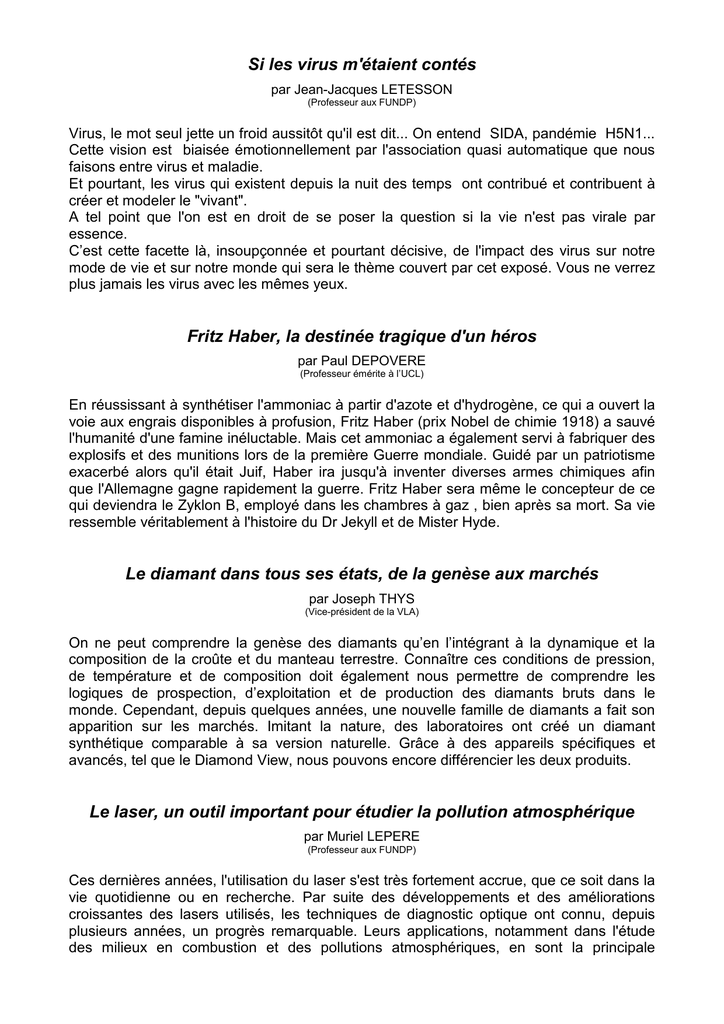 Si les virus m'étaient contés

par Jean-Jacques LETESSON
(Professeur aux FUNDP)

Virus, le mot seul jette un froid aussitôt qu'il est dit... On entend SIDA, pandémie H5N1... Cette vision est biaisée émotionnellement par l'association quasi automatique que nous faisons entre virus et maladie.
Et pourtant, les virus qui existent depuis la nuit des temps ont contribué et contribuent à créer et modeler le "vivant".
A tel point que l'on est en droit de se poser la question si la vie n'est pas virale par essence.
C'est cette facette là, insoupçonnée et pourtant décisive, de l'impact des virus sur notre mode de vie et sur notre monde qui sera le thème couvert par cet exposé. Vous ne verrez plus jamais les virus avec les mêmes yeux.

Fritz Haber, la destinée tragique d'un héros

par Paul DEPOVERE
(Professeur émérite à l'UCL)

En réussissant à synthétiser l'ammoniac à partir d'azote et d'hydrogène, ce qui a ouvert la voie aux engrais disponibles à profusion, Fritz Haber (prix Nobel de chimie 1918) a sauvé l'humanité d'une famine inéluctable. Mais cet ammoniac a également servi à fabriquer des explosifs et des munitions lors de la première Guerre mondiale. Guidé par un patriotisme exacerbé alors qu'il était Juif, Haber ira jusqu'à inventer diverses armes chimiques afin que l'Allemagne gagne rapidement la guerre. Fritz Haber sera même le concepteur de ce qui deviendra le Zyklon B, employé dans les chambres à gaz , bien après sa mort. Sa vie ressemble véritablement à l'histoire du Dr Jekyll et de Mister Hyde.

Le diamant dans tous ses états, de la genèse aux marchés

par Joseph THYS
(Vice-président de la VLA)

On ne peut comprendre la genèse des diamants qu'en l'intégrant à la dynamique et la composition de la croûte et du manteau terrestre. Connaître ces conditions de pression, de température et de composition doit également nous permettre de comprendre les logiques de prospection, d'exploitation et de production des diamants bruts dans le monde. Cependant, depuis quelques années, une nouvelle famille de diamants a fait son apparition sur les marchés. Imitant la nature, des laboratoires ont créé un diamant synthétique comparable à sa version naturelle. Grâce à des appareils spécifiques et avancés, tel que le Diamond View, nous pouvons encore différencier les deux produits.

Le laser, un outil important pour étudier la pollution atmosphérique

par Muriel LEPERE
(Professeur aux FUNDP)

Ces dernières années, l'utilisation du laser s'est très fortement accrue, que ce soit dans la vie quotidienne ou en recherche. Par suite des développements et des améliorations croissantes des lasers utilisés, les techniques de diagnostic optique ont connu, depuis plusieurs années, un progrès remarquable. Leurs applications, notamment dans l'étude des milieux en combustion et des pollutions atmosphériques, en sont la principale